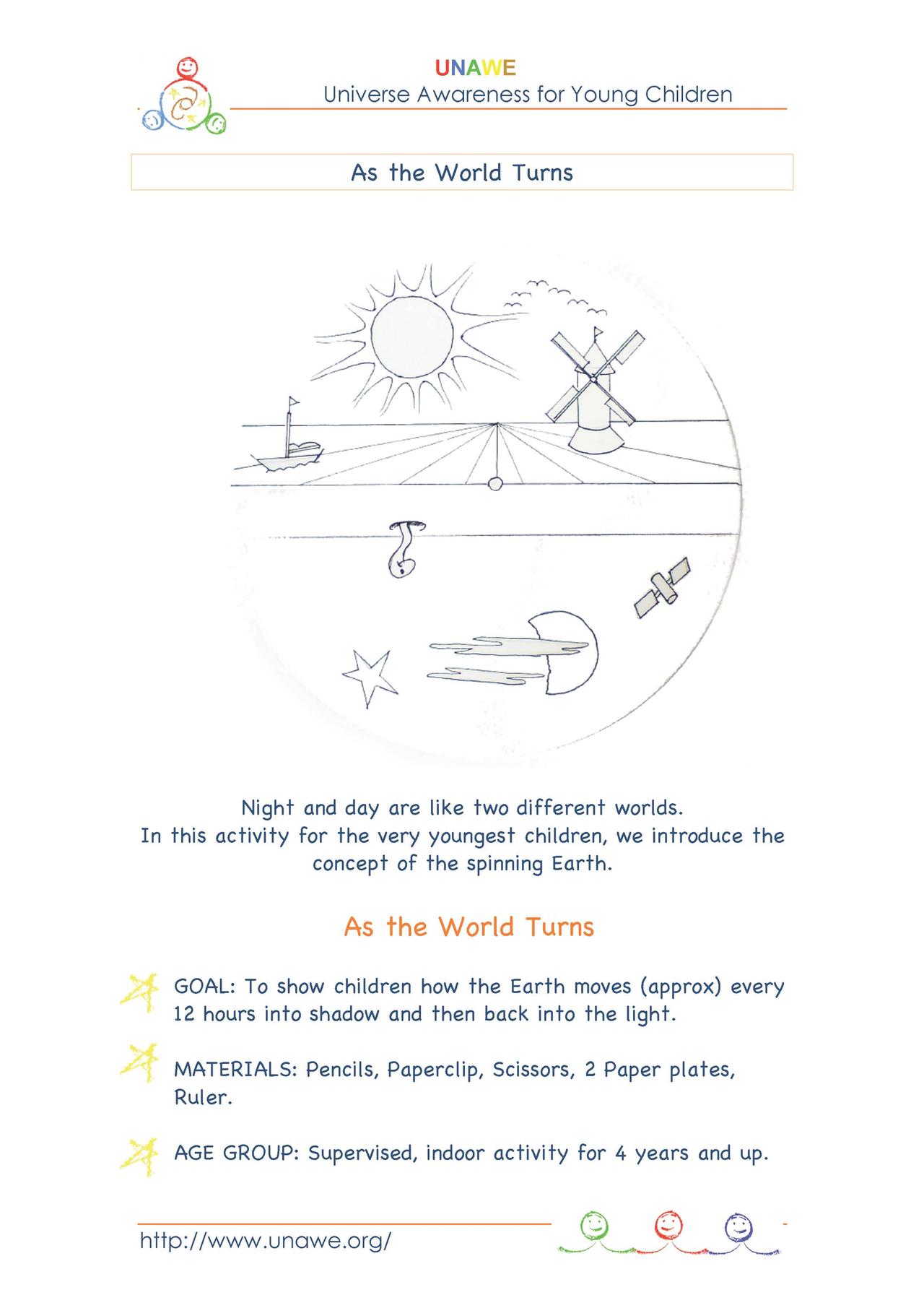 UNAWE
Universe Awareness for Young Children

As the World Turns

Night and day are like two different worlds.
In this activity for the very youngest children, we introduce the concept of the spinning Earth.

As the World Turns

GOAL: To show children how the Earth moves (approx) every 12 hours into shadow and then back into the light.

MATERIALS: Pencils, Paperclip, Scissors, 2 Paper plates, Ruler.

AGE GROUP: Supervised, indoor activity for 4 years and up.

http://www.unawe.org/